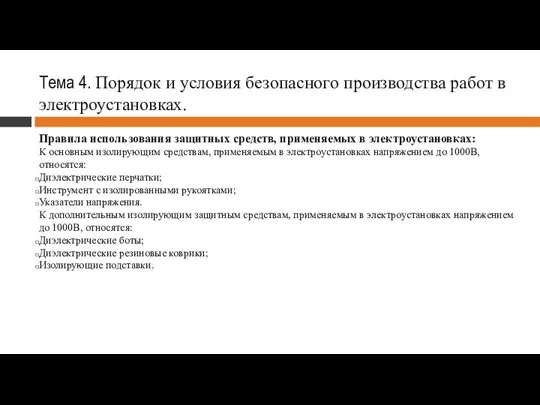 Тема 4. Порядок и условия безопасного производства работ в электроустановках.

Правила использования защитных средств, применяемых в электроустановках:
К основным изолирующим средствам, применяемым в электроустановках напряжением до 1000В, относятся:
Диэлектрические перчатки;
Инструмент с изолированными рукоятками;
Указатели напряжения.
К дополнительным изолирующим защитным средствам, применяемым в электроустановках напряжением до 1000В, относятся:
Диэлектрические боты;
Диэлектрические резиновые коврики;
Изолирующие подставки.